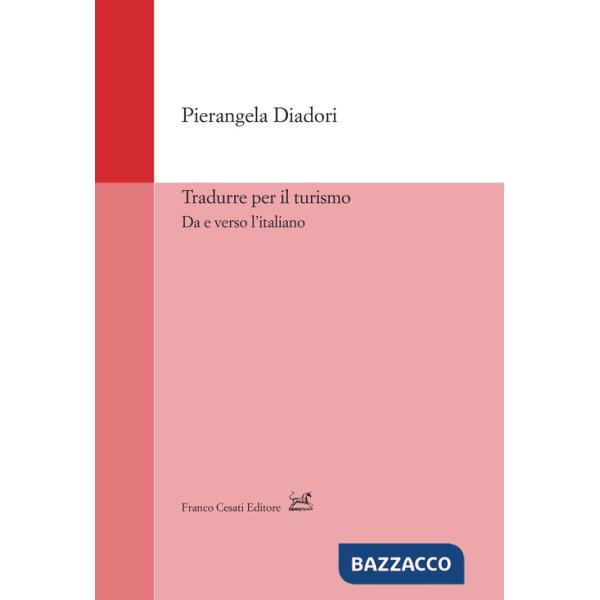 Pierangela Diadori

Tradurre per il turismo
Da e verso l'italiano

Franco Cesati Editore

BAZZACCO